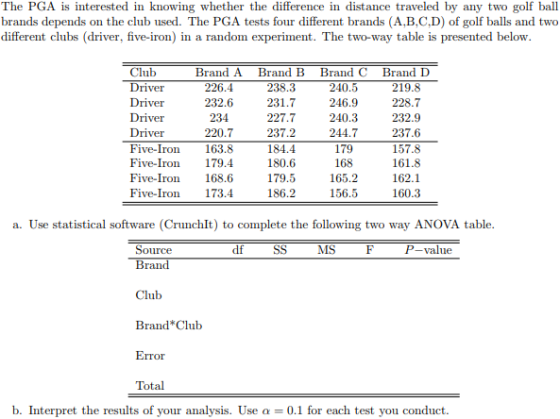 The PGA is interested in knowing whether the difference in distance traveled by any two golf ball brands depends on the club used. The PGA tests four different brands (A,B,C,D) of golf balls and two different clubs (driver, five-iron) in a random experiment. The two-way table is presented below.

| Club | Brand A | Brand B | Brand C | Brand D |
|---|---|---|---|---|
| Driver | 226.4 | 238.3 | 240.5 | 219.8 |
| Driver | 232.6 | 231.7 | 246.9 | 228.7 |
| Driver | 234 | 227.7 | 240.3 | 232.9 |
| Driver | 220.7 | 237.2 | 244.7 | 237.6 |
| Five-Iron | 163.8 | 184.4 | 179 | 157.8 |
| Five-Iron | 179.4 | 180.6 | 168 | 161.8 |
| Five-Iron | 168.6 | 179.5 | 165.2 | 162.1 |
| Five-Iron | 173.4 | 186.2 | 156.5 | 160.3 |

a. Use statistical software (CrunchIt) to complete the following two way ANOVA table.

| Source | df | SS | MS | F | $P$−value |
|---|---|---|---|---|---|
| Brand | | | | | |
| Club | | | | | |
| Brand*Club | | | | | |
| Error | | | | | |
| Total | | | | | |

b. Interpret the results of your analysis. Use $\alpha = 0.1$ for each test you conduct.